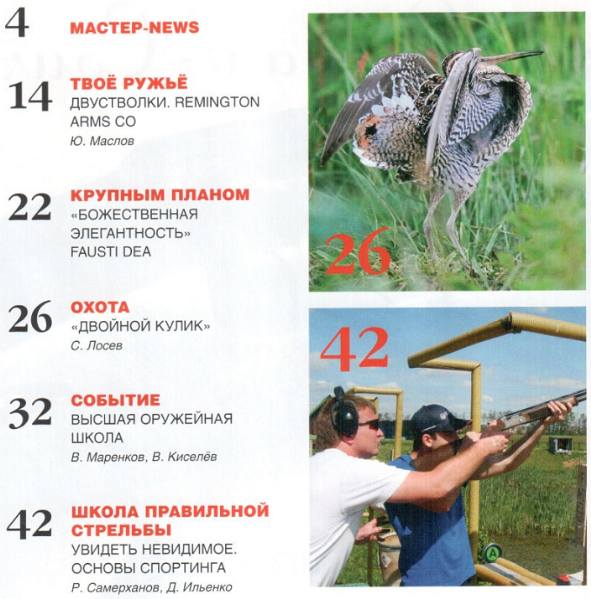 4 МАСТЕР-NEWS

14 ТВОЁ РУЖЬЁ
ДВУСТВОЛКИ. REMINGTON ARMS CO
Ю. Маслов

22 КРУПНЫМ ПЛАНОМ
«БОЖЕСТВЕННАЯ ЭЛЕГАНТНОСТЬ» FAUSTI DEA

26 ОХОТА
«ДВОЙНОЙ КУЛИК»
С. Лосев

32 СОБЫТИЕ
ВЫСШАЯ ОРУЖЕЙНАЯ ШКОЛА
В. Маренков, В. Киселёв

42 ШКОЛА ПРАВИЛЬНОЙ СТРЕЛЬБЫ
УВИДЕТЬ НЕВИДИМОЕ. ОСНОВЫ СПОРТИНГА
Р. Самерханов, Д. Ильенко

26

42